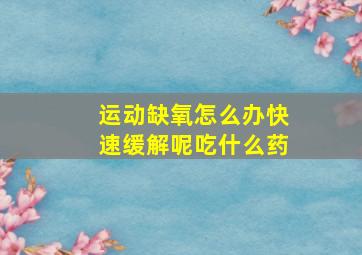 运动缺氧怎么办快速缓解呢吃什么药